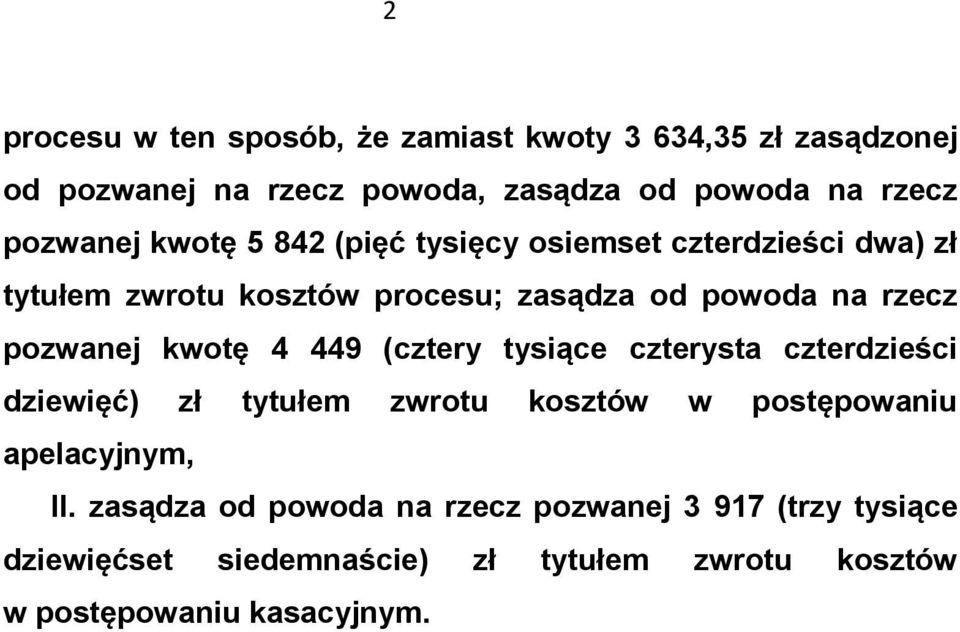 2

procesu w ten sposób, że zamiast kwoty 3 634,35 zł zasądzonej od pozwanej na rzecz powoda, zasądza od powoda na rzecz pozwanej kwotę 5 842 (pięć tysięcy osiemset czterdzieści dwa) zł tytułem zwrotu kosztów procesu; zasądza od powoda na rzecz pozwanej kwotę 4 449 (cztery tysiące czterysta czterdzieści dziewięć) zł tytułem zwrotu kosztów w postępowaniu apelacyjnym,

II. zasądza od powoda na rzecz pozwanej 3 917 (trzy tysiące dziewięćset siedemnaście) zł tytułem zwrotu kosztów w postępowaniu kasacyjnym.